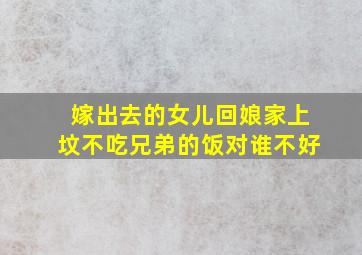 嫁出去的女儿回娘家上坟不吃兄弟的饭对谁不好